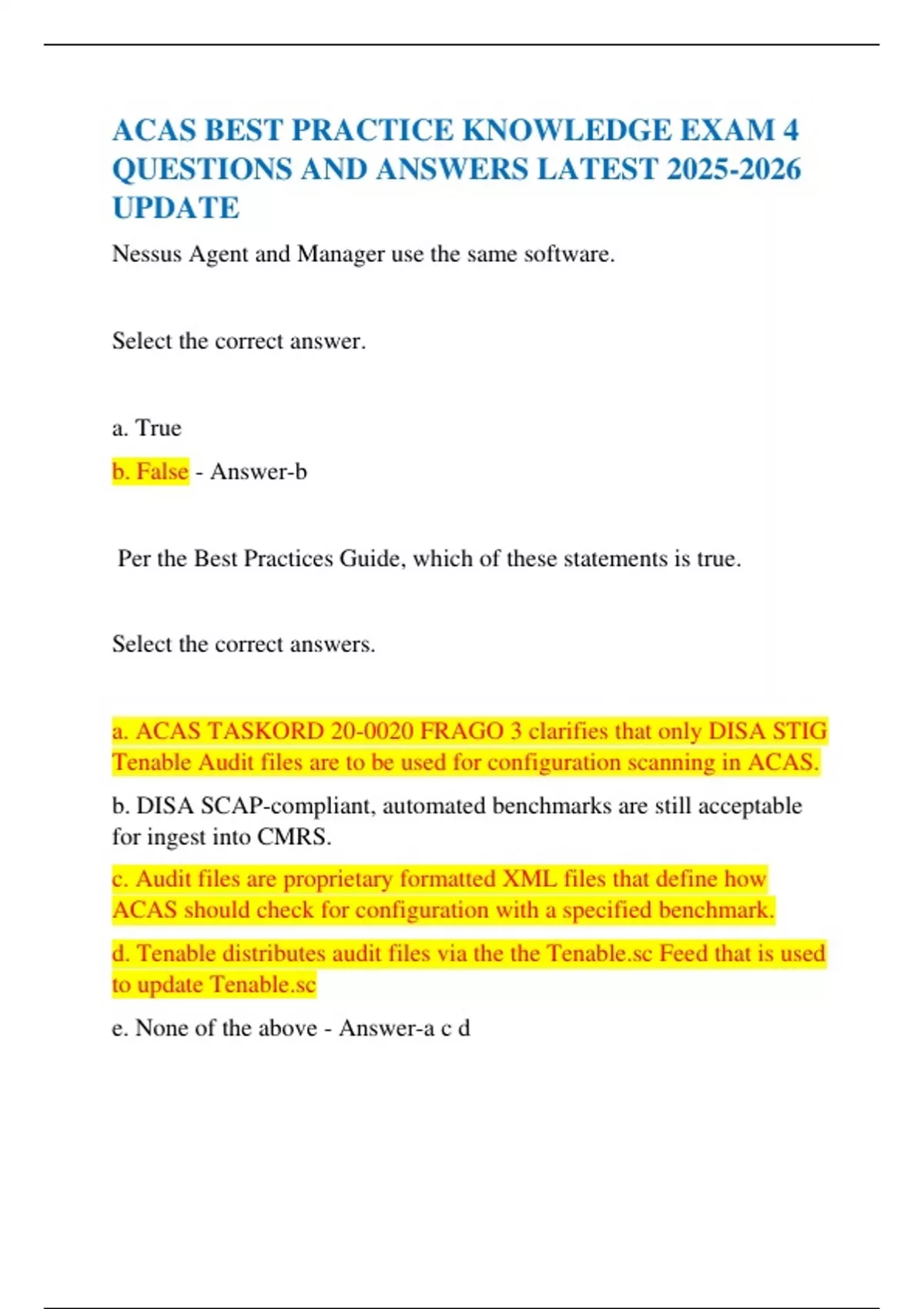 ACAS BEST PRACTICE KNOWLEDGE EXAM 4 QUESTIONS AND ANSWERS LATEST 2025-2026 UPDATE

Nessus Agent and Manager use the same software.

Select the correct answer.

a. True

b. False - Answer-b

Per the Best Practices Guide, which of these statements is true.

Select the correct answers.

a. ACAS TASKORD 20-0020 FRAGO 3 clarifies that only DISA STIG Tenable Audit files are to be used for configuration scanning in ACAS.

b. DISA SCAP-compliant, automated benchmarks are still acceptable for ingest into CMRS.

c. Audit files are proprietary formatted XML files that define how ACAS should check for configuration with a specified benchmark.

d. Tenable distributes audit files via the the Tenable.sc Feed that is used to update Tenable.sc

e. None of the above - Answer-a c d